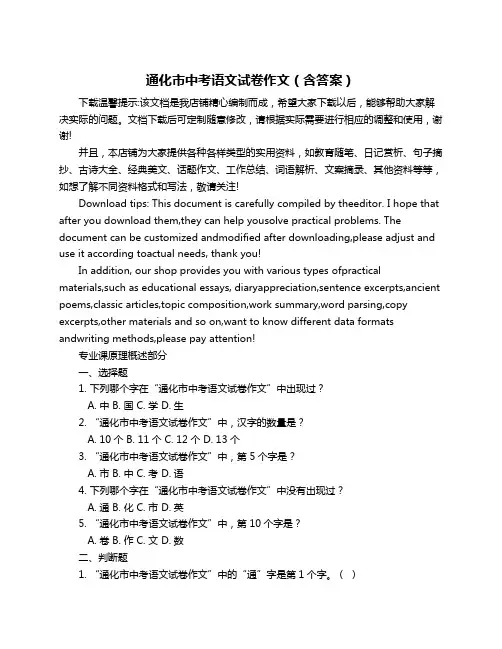 通化市中考语文试卷作文（含答案）

下载温馨提示:该文档是我店铺精心编制而成，希望大家下载以后，能够帮助大家解决实际的问题。文档下载后可定制随意修改，请根据实际需要进行相应的调整和使用，谢谢!

并且，本店铺为大家提供各种各样类型的实用资料，如教育随笔、日记赏析、句子摘抄、古诗大全、经典美文、话题作文、工作总结、词语解析、文案摘录、其他资料等等，如想了解不同资料格式和写法，敬请关注!

Download tips: This document is carefully compiled by theeditor. I hope that after you download them,they can help yousolve practical problems. The document can be customized andmodified after downloading,please adjust and use it according toactual needs, thank you!

In addition, our shop provides you with various types ofpractical materials,such as educational essays, diaryappreciation,sentence excerpts,ancient poems,classic articles,topic composition,work summary,word parsing,copy excerpts,other materials and so on,want to know different data formats andwriting methods,please pay attention!

专业课原理概述部分

一、选择题

1. 下列哪个字在“通化市中考语文试卷作文”中出现过？
A. 中 B. 国 C. 学 D. 生

2. “通化市中考语文试卷作文”中，汉字的数量是？
A. 10 个 B. 11 个 C. 12 个 D. 13 个

3. “通化市中考语文试卷作文”中，第 5 个字是？
A. 市 B. 中 C. 考 D. 语

4. 下列哪个字在“通化市中考语文试卷作文”中没有出现过？
A. 通 B. 化 C. 市 D. 英

5. “通化市中考语文试卷作文”中，第 10 个字是？
A. 卷 B. 作 C. 文 D. 数

二、判断题

1. “通化市中考语文试卷作文”中的“通”字是第 1 个字。（ ）